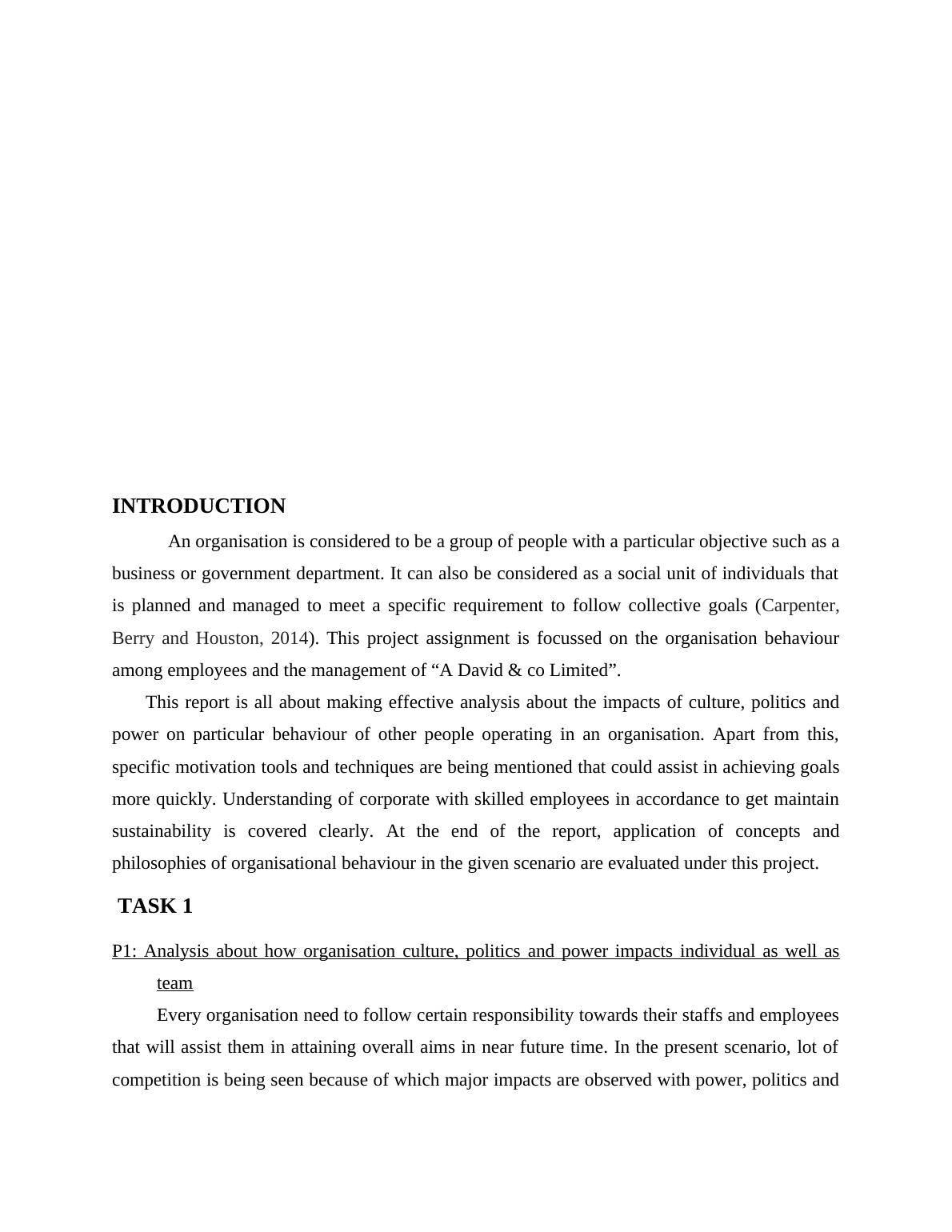 INTRODUCTION

An organisation is considered to be a group of people with a particular objective such as a business or government department. It can also be considered as a social unit of individuals that is planned and managed to meet a specific requirement to follow collective goals (Carpenter, Berry and Houston, 2014). This project assignment is focussed on the organisation behaviour among employees and the management of “A David & co Limited”.

This report is all about making effective analysis about the impacts of culture, politics and power on particular behaviour of other people operating in an organisation. Apart from this, specific motivation tools and techniques are being mentioned that could assist in achieving goals more quickly. Understanding of corporate with skilled employees in accordance to get maintain sustainability is covered clearly. At the end of the report, application of concepts and philosophies of organisational behaviour in the given scenario are evaluated under this project.

TASK 1

P1: Analysis about how organisation culture, politics and power impacts individual as well as team

Every organisation need to follow certain responsibility towards their staffs and employees that will assist them in attaining overall aims in near future time. In the present scenario, lot of competition is being seen because of which major impacts are observed with power, politics and